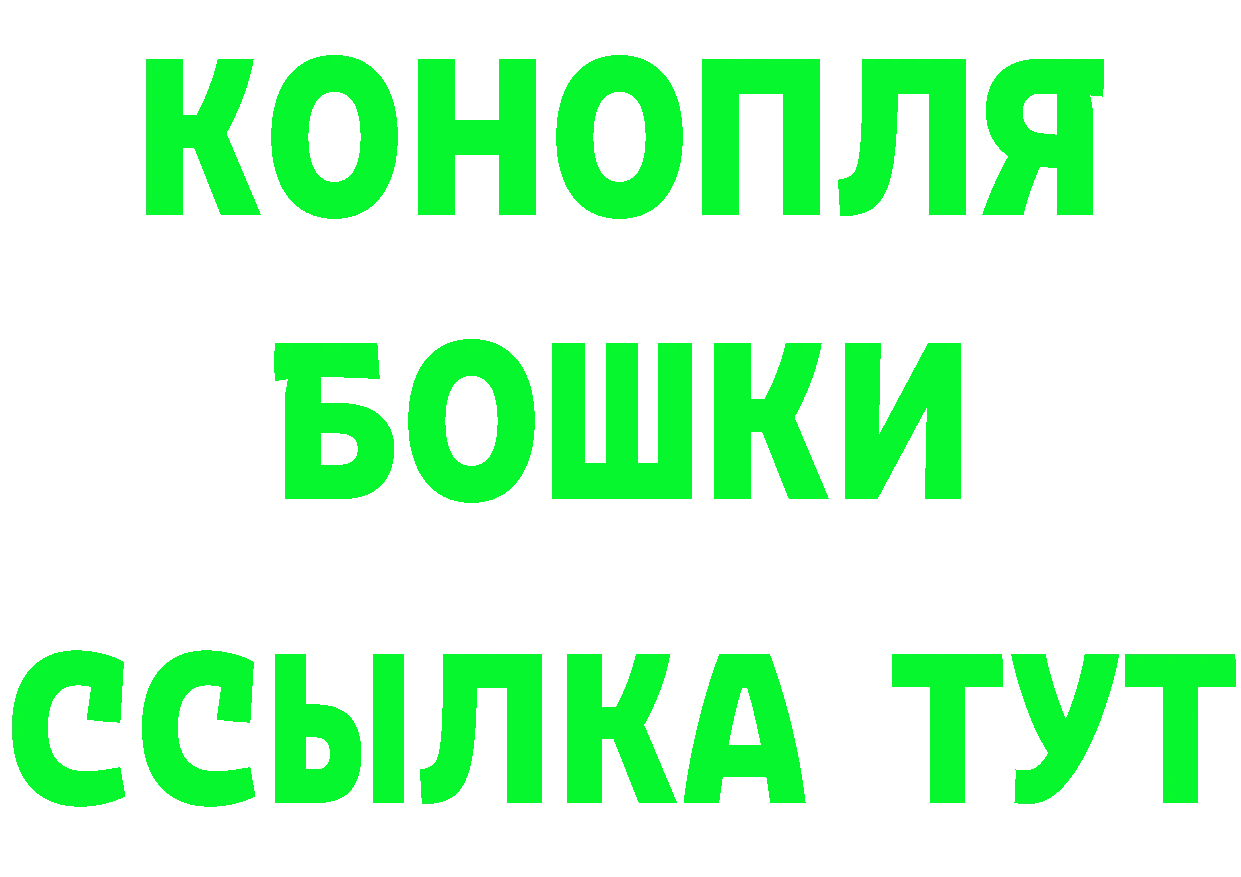 КОНОПЛЯ
БОШКИ
ССЫЛКА ТУТ